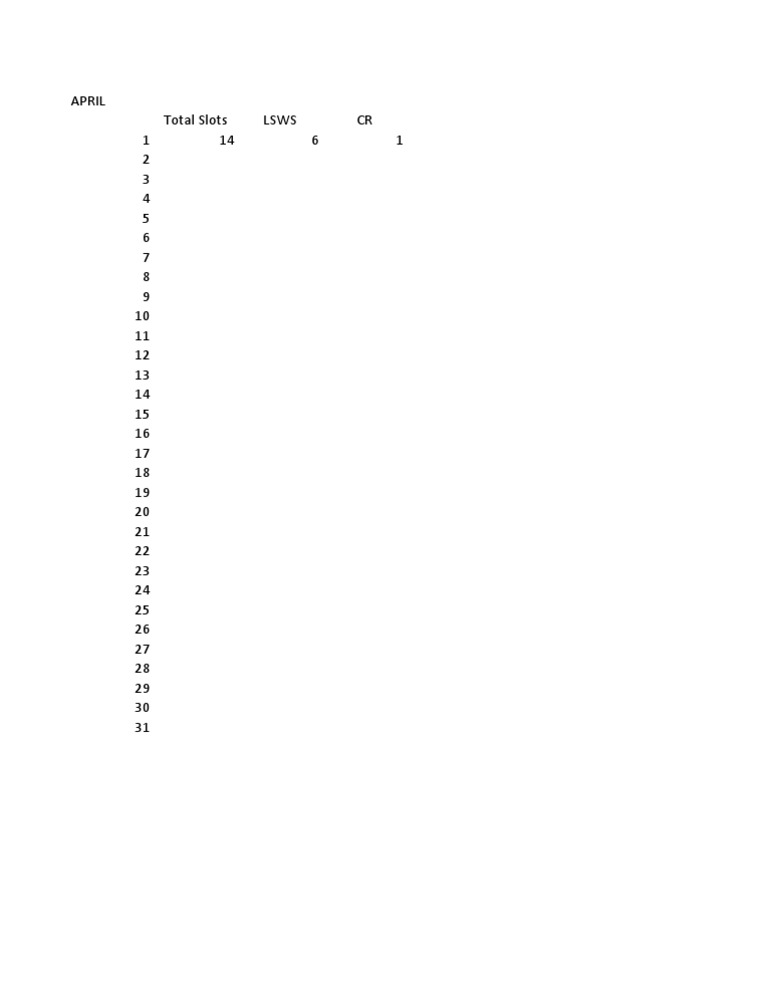 APRIL

| | Total Slots | LSWS | CR |
|---|---|---|---|
| 1 | 14 | 6 | 1 |
| 2 | | | |
| 3 | | | |
| 4 | | | |
| 5 | | | |
| 6 | | | |
| 7 | | | |
| 8 | | | |
| 9 | | | |
| 10 | | | |
| 11 | | | |
| 12 | | | |
| 13 | | | |
| 14 | | | |
| 15 | | | |
| 16 | | | |
| 17 | | | |
| 18 | | | |
| 19 | | | |
| 20 | | | |
| 21 | | | |
| 22 | | | |
| 23 | | | |
| 24 | | | |
| 25 | | | |
| 26 | | | |
| 27 | | | |
| 28 | | | |
| 29 | | | |
| 30 | | | |
| 31 | | | |